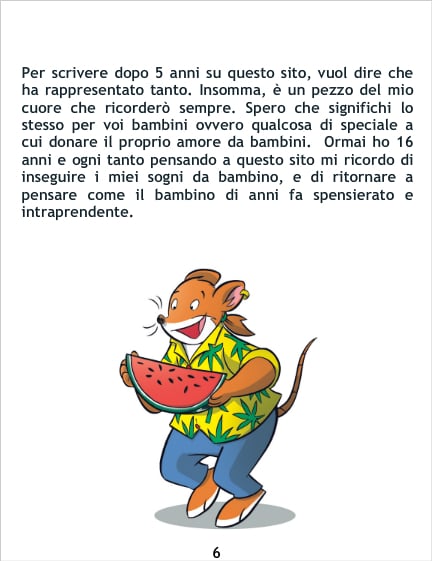 Per scrivere dopo 5 anni su questo sito, vuol dire che ha rappresentato tanto. Insomma, è un pezzo del mio cuore che ricorderò sempre. Spero che significhi lo stesso per voi bambini ovvero qualcosa di speciale a cui donare il proprio amore da bambini.  Ormai ho 16 anni e ogni tanto pensando a questo sito mi ricordo di inseguire i miei sogni da bambino, e di ritornare a pensare come il bambino di anni fa spensierato e intraprendente.

6